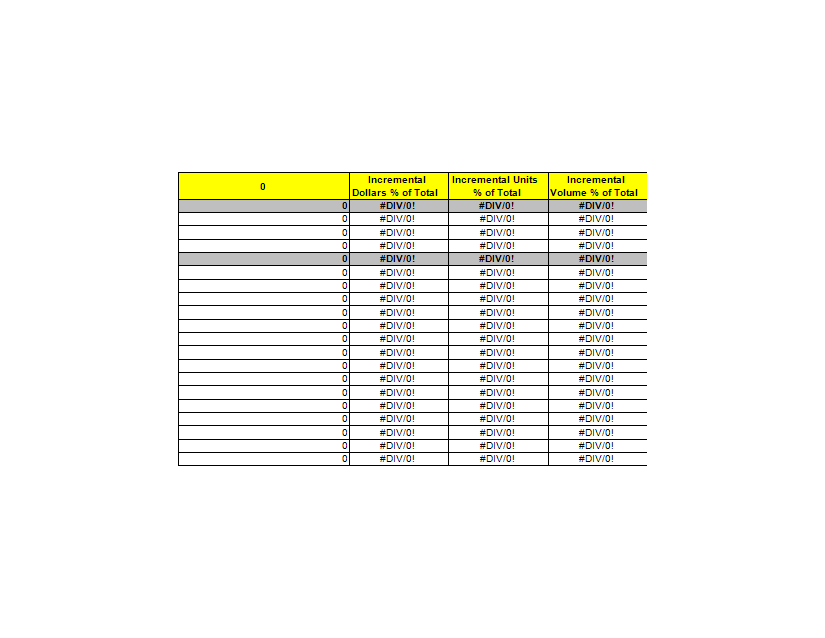 | 0 | Incremental Dollars % of Total | Incremental Units % of Total | Incremental Volume % of Total |
|---|---|---|---|
| 0 | #DIV/0! | #DIV/0! | #DIV/0! |
| 0 | #DIV/0! | #DIV/0! | #DIV/0! |
| 0 | #DIV/0! | #DIV/0! | #DIV/0! |
| 0 | #DIV/0! | #DIV/0! | #DIV/0! |
| 0 | #DIV/0! | #DIV/0! | #DIV/0! |
| 0 | #DIV/0! | #DIV/0! | #DIV/0! |
| 0 | #DIV/0! | #DIV/0! | #DIV/0! |
| 0 | #DIV/0! | #DIV/0! | #DIV/0! |
| 0 | #DIV/0! | #DIV/0! | #DIV/0! |
| 0 | #DIV/0! | #DIV/0! | #DIV/0! |
| 0 | #DIV/0! | #DIV/0! | #DIV/0! |
| 0 | #DIV/0! | #DIV/0! | #DIV/0! |
| 0 | #DIV/0! | #DIV/0! | #DIV/0! |
| 0 | #DIV/0! | #DIV/0! | #DIV/0! |
| 0 | #DIV/0! | #DIV/0! | #DIV/0! |
| 0 | #DIV/0! | #DIV/0! | #DIV/0! |
| 0 | #DIV/0! | #DIV/0! | #DIV/0! |
| 0 | #DIV/0! | #DIV/0! | #DIV/0! |
| 0 | #DIV/0! | #DIV/0! | #DIV/0! |
| 0 | #DIV/0! | #DIV/0! | #DIV/0! |